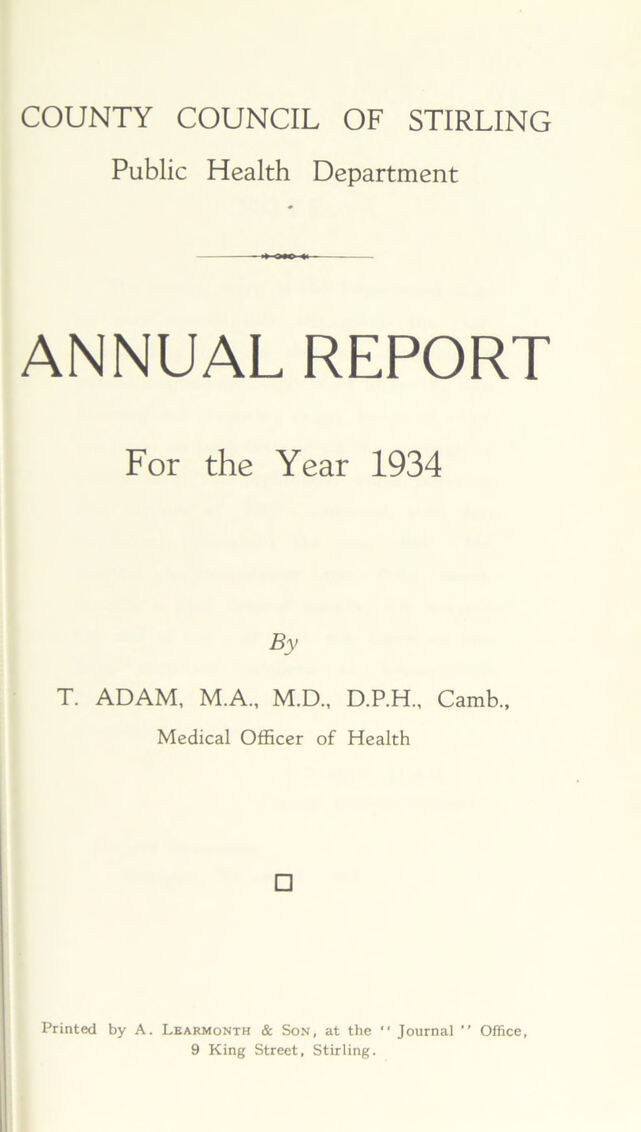 COUNTY COUNCIL OF STIRLING

Public Health Department

ANNUAL REPORT

For the Year 1934

By

T. ADAM, M.A., M.D., D.P.H., Camb.,

Medical Officer of Health

Printed by A. Learmonth & Son, at the " Journal " Office,
9 King Street, Stirling.